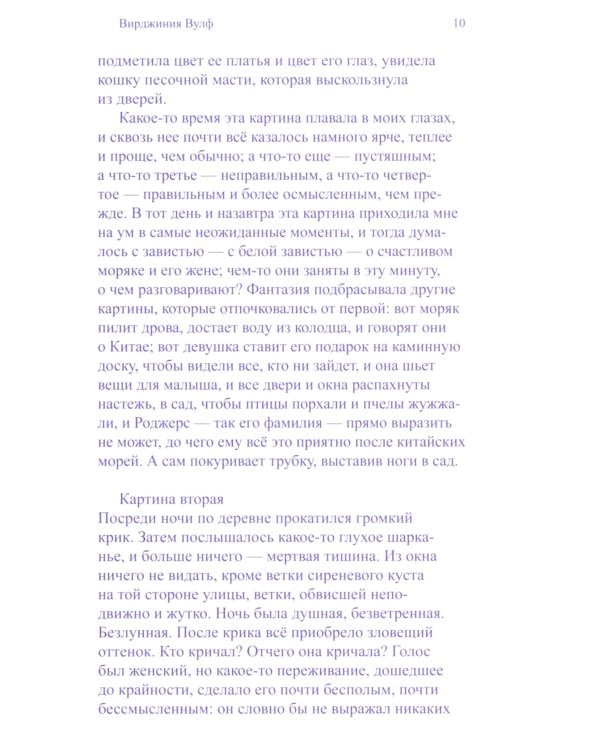 Вирджиния Вулф 10

подметила цвет ее платья и цвет его глаз, увидела кошку песочной масти, которая выскользнула из дверей.

Какое-то время эта картина плавала в моих глазах, и сквозь нее почти всё казалось намного ярче, теплее и проще, чем обычно; а что-то еще — пустяшным; а что-то третье — неправильным, а что-то четвертое — правильным и более осмысленным, чем прежде. В тот день и назавтра эта картина приходила мне на ум в самые неожиданные моменты, и тогда думалось с завистью — с белой завистью — о счастливом моряке и его жене; чем-то они заняты в эту минуту, о чем разговаривают? Фантазия подбрасывала другие картины, которые отпочковались от первой: вот моряк пилит дрова, достает воду из колодца, и говорят они о Китае; вот девушка ставит его подарок на каминную доску, чтобы видели все, кто ни зайдет, и она шьет вещи для малыша, и все двери и окна распахнуты настежь, в сад, чтобы птицы порхали и пчелы жужжали, и Роджерс — так его фамилия — прямо выразить не может, до чего ему всё это приятно после китайских морей. А сам покуривает трубку, выставив ноги в сад.

Картина вторая

Посреди ночи по деревне прокатился громкий крик. Затем послышалось какое-то глухое шарканье, и больше ничего — мертвая тишина. Из окна ничего не видать, кроме ветки сиреневого куста на той стороне улицы, ветки, обвисшей неподвижно и жутко. Ночь была душная, безветренная. Безлунная. После крика всё приобрело зловещий оттенок. Кто кричал? Отчего она кричала? Голос был женский, но какое-то переживание, дошедшее до крайности, сделало его почти бесполым, почти бессмысленным: он словно бы не выражал никаких